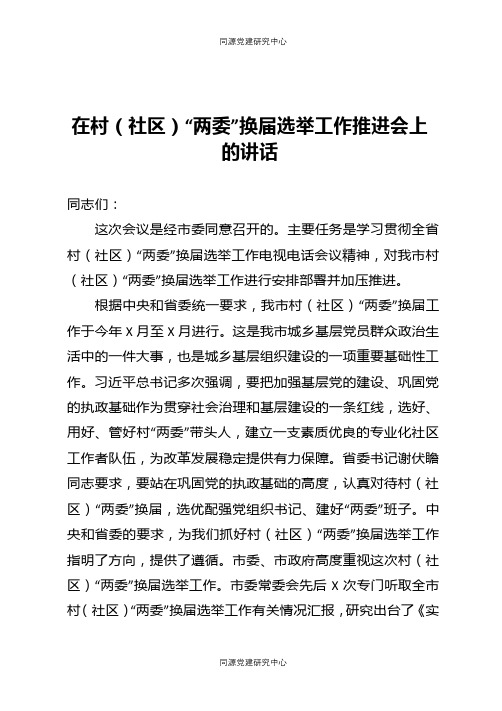 同源党建研究中心

在村（社区）“两委”换届选举工作推进会上的讲话

同志们：

这次会议是经市委同意召开的。主要任务是学习贯彻全省村（社区）“两委”换届选举工作电视电话会议精神，对我市村（社区）“两委”换届选举工作进行安排部署并加压推进。

根据中央和省委统一要求，我市村（社区）“两委”换届工作于今年 X 月至 X 月进行。这是我市城乡基层党员群众政治生活中的一件大事，也是城乡基层组织建设的一项重要基础性工作。习近平总书记多次强调，要把加强基层党的建设、巩固党的执政基础作为贯穿社会治理和基层建设的一条红线，选好、用好、管好村“两委”带头人，建立一支素质优良的专业化社区工作者队伍，为改革发展稳定提供有力保障。省委书记谢伏瞻同志要求，要站在巩固党的执政基础的高度，认真对待村（社区）“两委”换届，选优配强党组织书记、建好“两委”班子。中央和省委的要求，为我们抓好村（社区）“两委”换届选举工作指明了方向，提供了遵循。市委、市政府高度重视这次村（社区）“两委”换届选举工作。市委常委会先后 X 次专门听取全市村（社区）“两委”换届选举工作有关情况汇报，研究出台了《实

同源党建研究中心